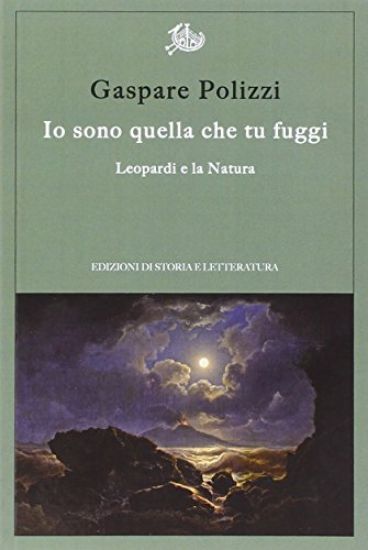 Gaspare Polizzi

Io sono quella che tu fuggi

Leopardi e la Natura

EDIZIONI DI STORIA E LETTERATURA